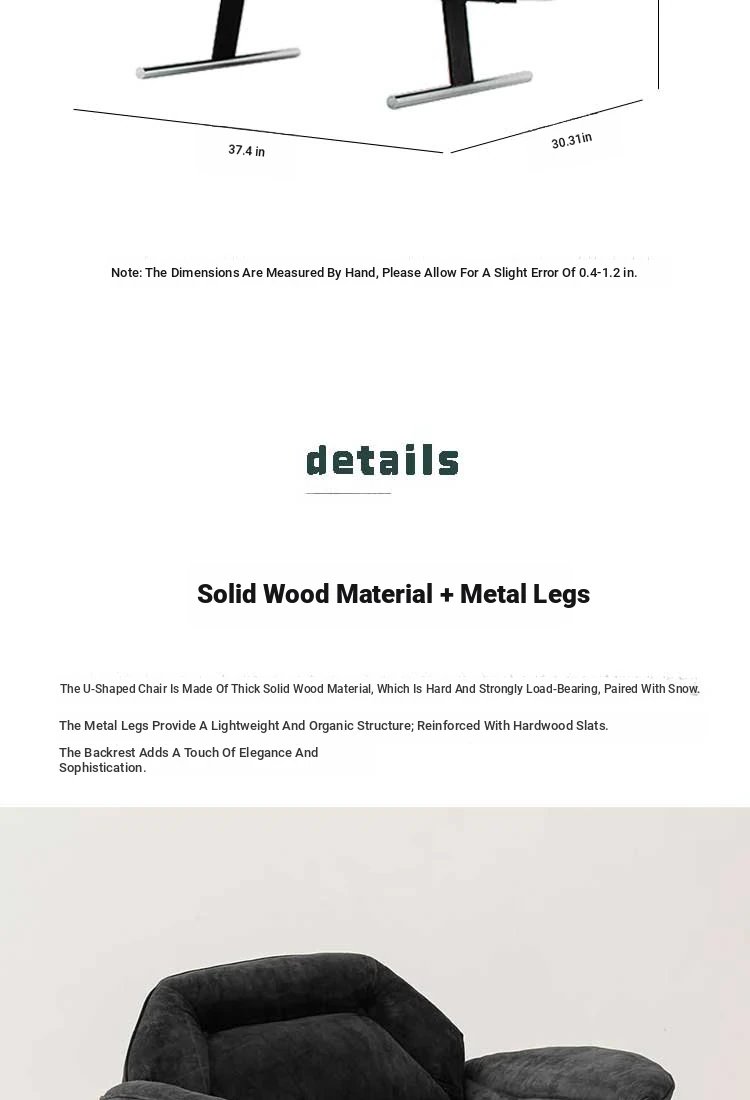 37.4 in

30.31in

Note: The Dimensions Are Measured By Hand, Please Allow For A Slight Error Of 0.4-1.2 in.

details

Solid Wood Material + Metal Legs

The U-Shaped Chair Is Made Of Thick Solid Wood Material, Which Is Hard And Strongly Load-Bearing, Paired With Snow.

The Metal Legs Provide A Lightweight And Organic Structure; Reinforced With Hardwood Slats.

The Backrest Adds A Touch Of Elegance And Sophistication.